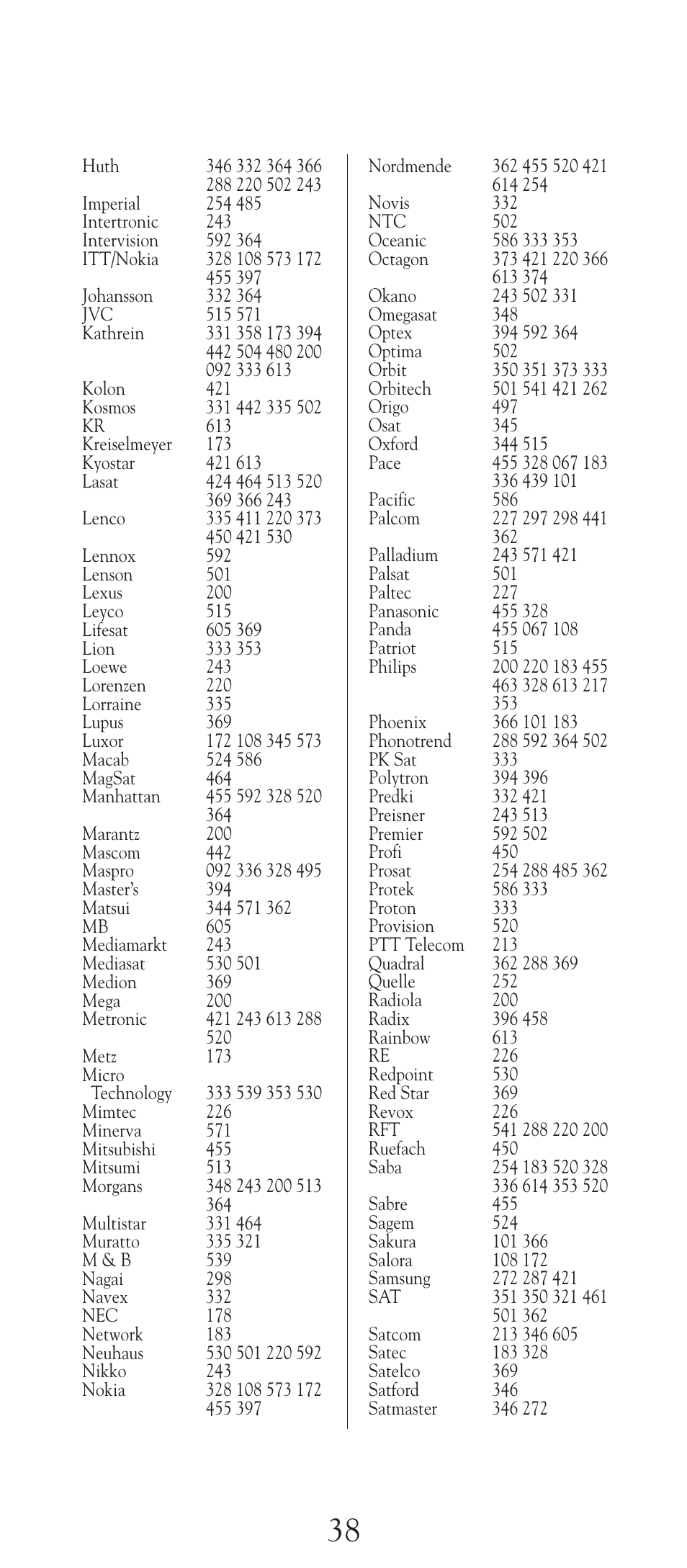 Huth 346 332 364 366 288 220 502 243
Imperial 254 485
Intertronic 243
Intervision 592 364
ITT/Nokia 328 108 573 172 455 397
Johansson 332 364
JVC 515 571
Kathrein 331 358 173 394 442 504 480 200 092 333 613
Kolon 421
Kosmos 331 442 335 502
KR 613
Kreiselmeyer 173
Kyostar 421 613
Lasat 424 464 513 520 369 366 243
Lenco 335 411 220 373 450 421 530
Lennox 592
Lenson 501
Lexus 200
Leyco 515
Lifesat 605 369
Lion 333 353
Loewe 243
Lorenzen 220
Lorraine 335
Lupus 369
Luxor 172 108 345 573
Macab 524 586
MagSat 464
Manhattan 455 592 328 520 364
Marantz 200
Mascom 442
Maspro 092 336 328 495
Master's 394
Matsui 344 571 362
MB 605
Mediamarkt 243
Mediasat 530 501
Medion 369
Mega 200
Metronic 421 243 613 288 520
Metz 173
Micro Technology 333 539 353 530
Mimtec 226
Minerva 571
Mitsubishi 455
Mitsumi 513
Morgans 348 243 200 513 364
Multistar 331 464
Muratto 335 321
M & B 539
Nagai 298
Navex 332
NEC 178
Network 183
Neuhaus 530 501 220 592
Nikko 243
Nokia 328 108 573 172 455 397

Nordmende 362 455 520 421 614 254
Novis 332
NTC 502
Oceanic 586 333 353
Octagon 373 421 220 366 613 374
Okano 243 502 331
Omegasat 348
Optex 394 592 364
Optima 502
Orbit 350 351 373 333
Orbitech 501 541 421 262
Origo 497
Osat 345
Oxford 344 515
Pace 455 328 067 183 336 439 101
Pacific 586
Palcom 227 297 298 441 362
Palladium 243 571 421
Palsat 501
Paltec 227
Panasonic 455 328
Panda 455 067 108
Patriot 515
Philips 200 220 183 455 463 328 613 217 353
Phoenix 366 101 183
Phonotrend 288 592 364 502
PK Sat 333
Polytron 394 396
Predki 332 421
Preisner 243 513
Premier 592 502
Profi 450
Prosat 254 288 485 362
Protek 586 333
Proton 333
Provision 520
PTT Telecom 213
Quadral 362 288 369
Quelle 252
Radiola 200
Radix 396 458
Rainbow 613
RE 226
Redpoint 530
Red Star 369
Revox 226
RFT 541 288 220 200
Ruefach 450
Saba 254 183 520 328 336 614 353 520
Sabre 455
Sagem 524
Sakura 101 366
Salora 108 172
Samsung 272 287 421
SAT 351 350 321 461 501 362
Satcom 213 346 605
Satec 183 328
Satelco 369
Satford 346
Satmaster 346 272

38